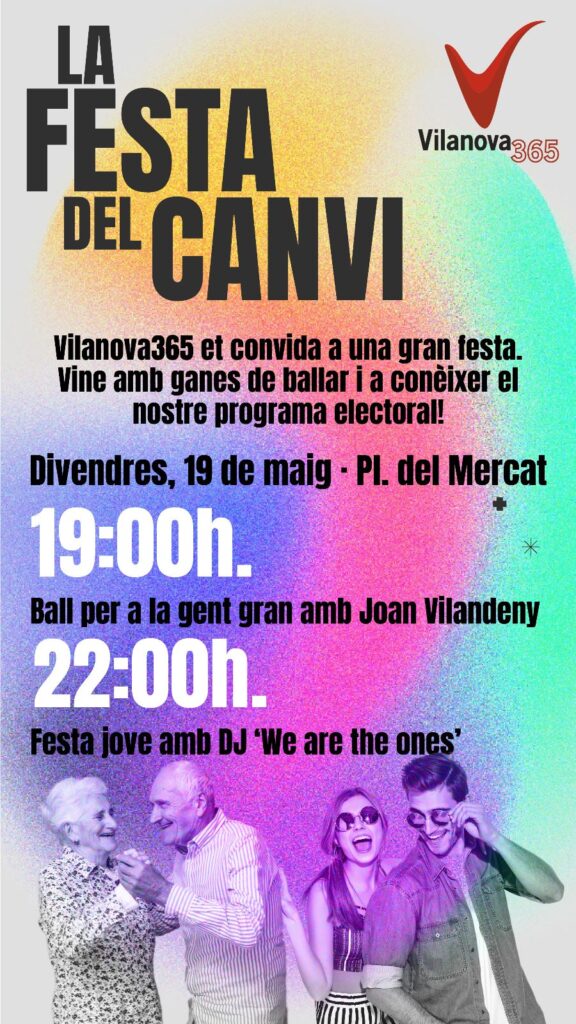 LA
FESTA
DEL CANVI

Vilanova365

Vilanova365 et convida a una gran festa. Vine amb ganes de ballar i a conèixer el nostre programa electoral!

Divendres, 19 de maig · Pl. del Mercat

19:00h.

Ball per a la gent gran amb Joan Vilandeny

22:00h.

Festa jove amb DJ 'We are the ones'